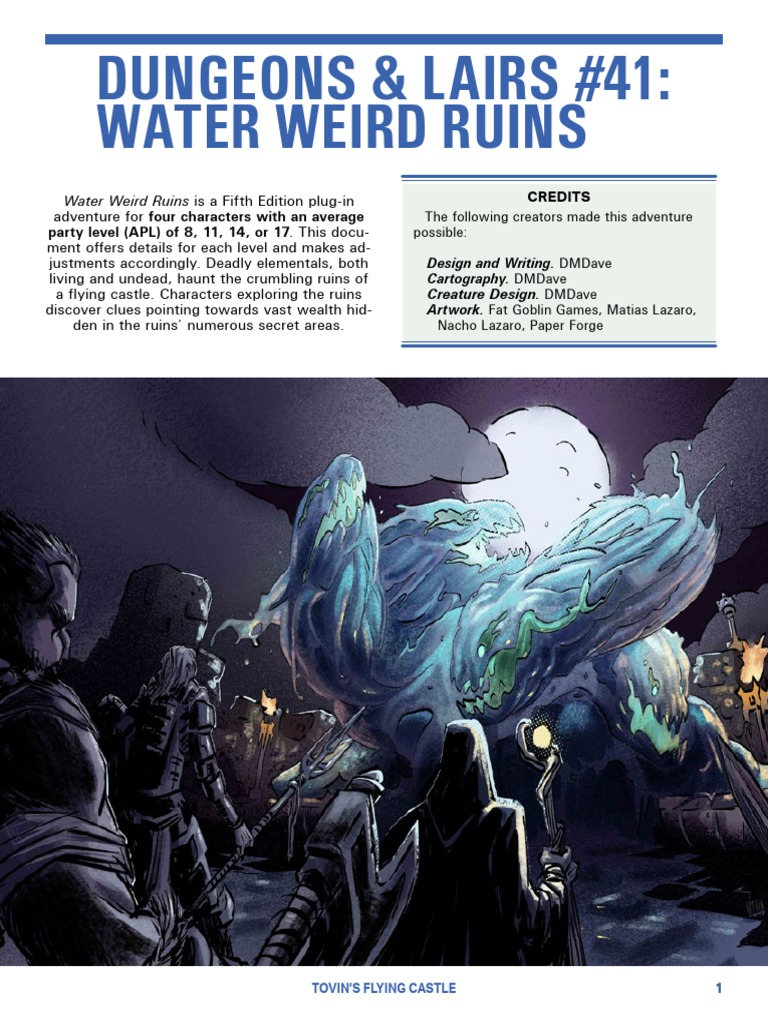 DUNGEONS & LAIRS #41: WATER WEIRD RUINS

Water Weird Ruins is a Fifth Edition plug-in adventure for four characters with an average party level (APL) of 8, 11, 14, or 17. This document offers details for each level and makes adjustments accordingly. Deadly elementals, both living and undead, haunt the crumbling ruins of a flying castle. Characters exploring the ruins discover clues pointing towards vast wealth hidden in the ruins' numerous secret areas.

CREDITS

The following creators made this adventure possible:

Design and Writing. DMDave
Cartography. DMDave
Creature Design. DMDave
Artwork. Fat Goblin Games, Matias Lazaro, Nacho Lazaro, Paper Forge

TOVIN'S FLYING CASTLE

1